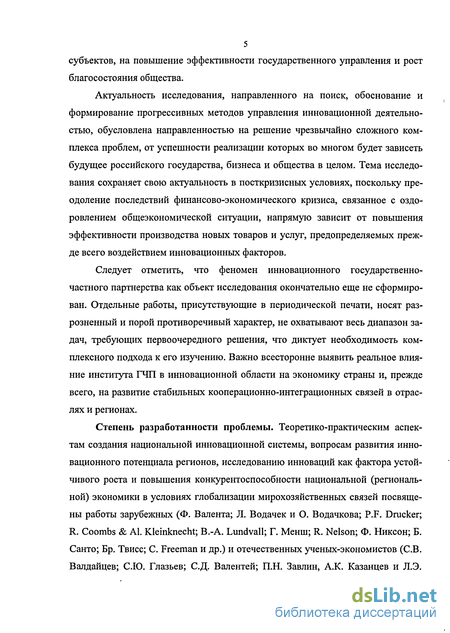 5

субъектов, на повышение эффективности государственного управления и рост благосостояния общества.

Актуальность исследования, направленного на поиск, обоснование и формирование прогрессивных методов управления инновационной деятельностью, обусловлена направленностью на решение чрезвычайно сложного комплекса проблем, от успешности реализации которых во многом будет зависеть будущее российского государства, бизнеса и общества в целом. Тема исследования сохраняет свою актуальность в посткризисных условиях, поскольку преодоление последствий финансово-экономического кризиса, связанное с оздоровлением общеэкономической ситуации, напрямую зависит от повышения эффективности производства новых товаров и услуг, предопределяемых прежде всего воздействием инновационных факторов.

Следует отметить, что феномен инновационного государственно-частного партнерства как объект исследования окончательно еще не сформирован. Отдельные работы, присутствующие в периодической печати, носят разрозненный и порой противоречивый характер, не охватывают весь диапазон задач, требующих первоочередного решения, что диктует необходимость комплексного подхода к его изучению. Важно всесторонне выявить реальное влияние института ГЧП в инновационной области на экономику страны и, прежде всего, на развитие стабильных кооперационно-интеграционных связей в отраслях и регионах.

Степень разработанности проблемы. Теоретико-практическим аспектам создания национальной инновационной системы, вопросам развития инновационного потенциала регионов, исследованию инноваций как фактора устойчивого роста и повышения конкурентоспособности национальной (региональной) экономики в условиях глобализации мирохозяйственных связей посвящены работы зарубежных (Ф. Валента; Л. Водачек и О. Водачкова; P.F. Drucker; R. Coombs & Al. Kleinknecht; B.-A. Lundvall; Г. Менш; R. Nelson; Ф. Никсон; Б. Санто; Бр. Твисс; C. Freeman и др.) и отечественных ученых-экономистов (С.В. Валдайцев; С.Ю. Глазьев; С.Д. Валентей; П.Н. Завлин, А.К. Казанцев и Л.Э.

dsLib.net
библиотека диссертаций